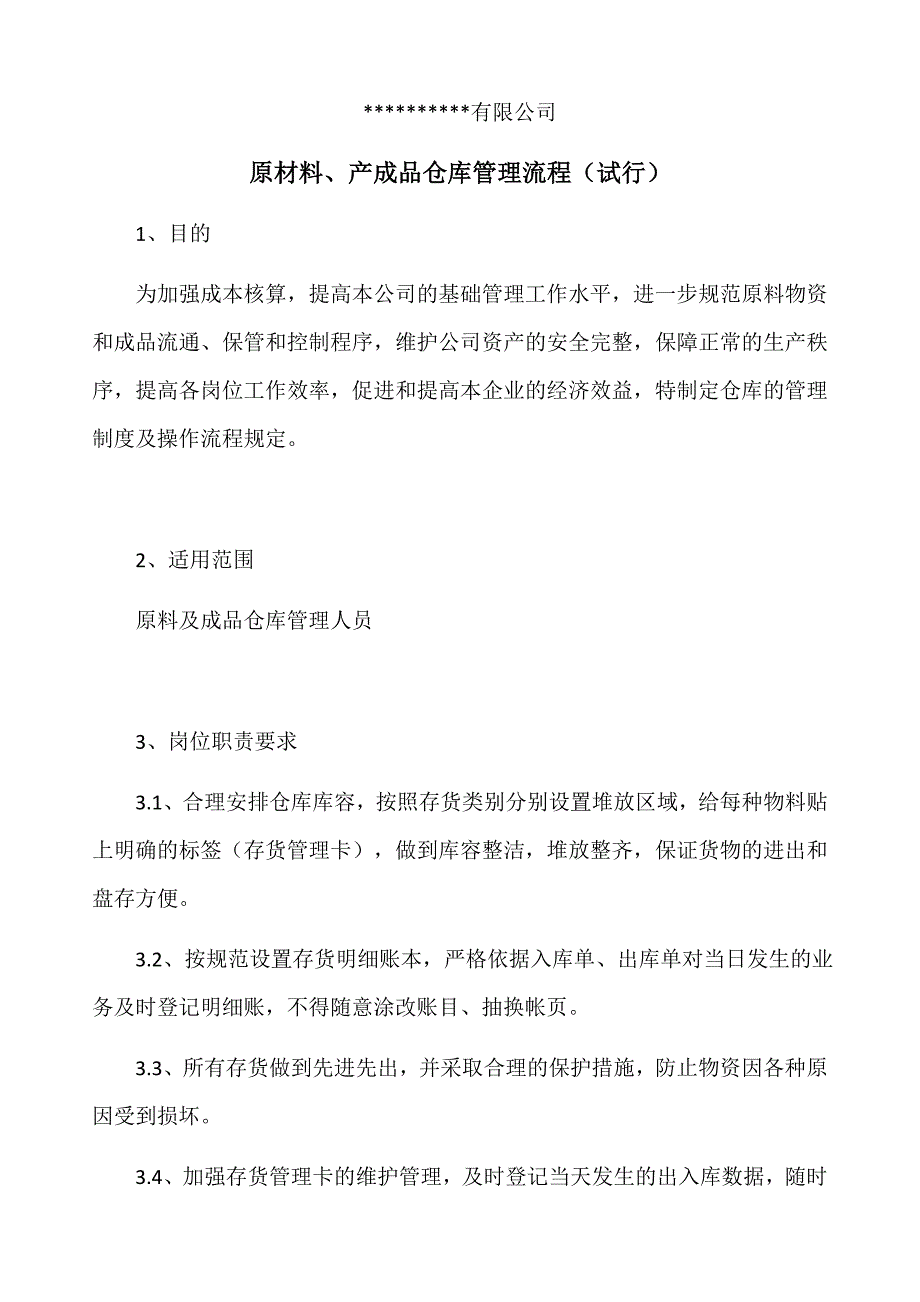 **********有限公司

原材料、产成品仓库管理流程（试行）

1、目的

为加强成本核算，提高本公司的基础管理工作水平，进一步规范原料物资和成品流通、保管和控制程序，维护公司资产的安全完整，保障正常的生产秩序，提高各岗位工作效率，促进和提高本企业的经济效益，特制定仓库的管理制度及操作流程规定。

2、适用范围

原料及成品仓库管理人员

3、岗位职责要求

3.1、合理安排仓库库容，按照存货类别分别设置堆放区域，给每种物料贴上明确的标签（存货管理卡），做到库容整洁，堆放整齐，保证货物的进出和盘存方便。

3.2、按规范设置存货明细账本，严格依据入库单、出库单对当日发生的业务及时登记明细账，不得随意涂改账目、抽换帐页。

3.3、所有存货做到先进先出，并采取合理的保护措施，防止物资因各种原因受到损坏。

3.4、加强存货管理卡的维护管理，及时登记当天发生的出入库数据，随时